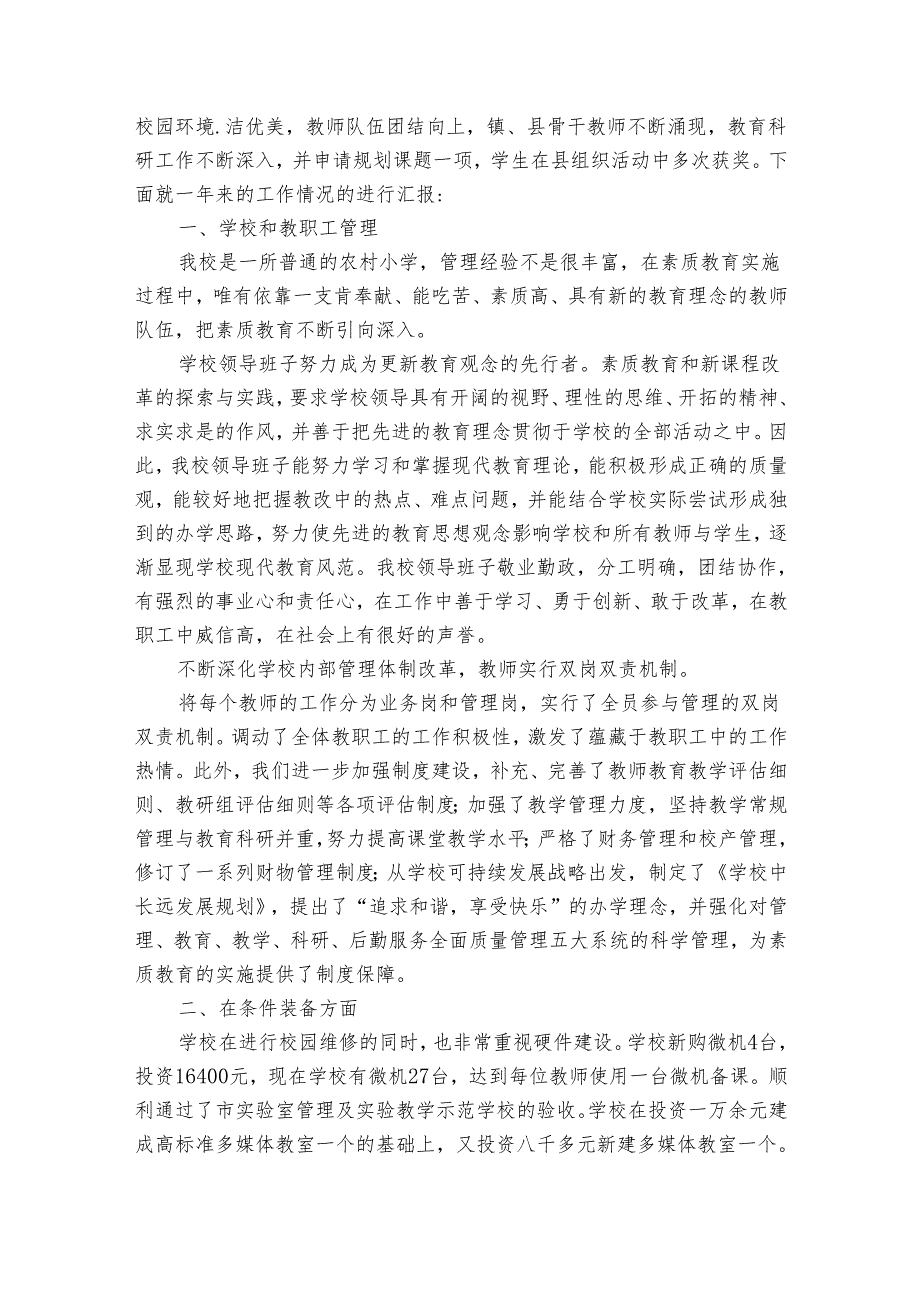 校园环境.洁优美，教师队伍团结向上，镇、县骨干教师不断涌现，教育科研工作不断深入，并申请规划课题一项，学生在县组织活动中多次获奖。下面就一年来的工作情况的进行汇报：

一、学校和教职工管理

我校是一所普通的农村小学，管理经验不是很丰富，在素质教育实施过程中，唯有依靠一支肯奉献、能吃苦、素质高、具有新的教育理念的教师队伍，把素质教育不断引向深入。

学校领导班子努力成为更新教育观念的先行者。素质教育和新课程改革的探索与实践，要求学校领导具有开阔的视野、理性的思维、开拓的精神、求实求是的作风，并善于把先进的教育理念贯彻于学校的全部活动之中。因此，我校领导班子能努力学习和掌握现代教育理论，能积极形成正确的质量观，能较好地把握教改中的热点、难点问题，并能结合学校实际尝试形成独到的办学思路，努力使先进的教育思想观念影响学校和所有教师与学生，逐渐显现学校现代教育风范。我校领导班子敬业勤政，分工明确，团结协作，有强烈的事业心和责任心，在工作中善于学习、勇于创新、敢于改革，在教职工中威信高，在社会上有很好的声誉。

不断深化学校内部管理体制改革，教师实行双岗双责机制。

将每个教师的工作分为业务岗和管理岗，实行了全员参与管理的双岗双责机制。调动了全体教职工的工作积极性，激发了蕴藏于教职工中的工作热情。此外，我们进一步加强制度建设，补充、完善了教师教育教学评估细则、教研组评估细则等各项评估制度;加强了教学管理力度，坚持教学常规管理与教育科研并重，努力提高课堂教学水平;严格了财务管理和校产管理，修订了一系列财物管理制度;从学校可持续发展战略出发，制定了《学校中长远发展规划》，提出了“追求和谐，享受快乐”的办学理念，并强化对管理、教育、教学、科研、后勤服务全面质量管理五大系统的科学管理，为素质教育的实施提供了制度保障。

二、在条件装备方面

学校在进行校园维修的同时，也非常重视硬件建设。学校新购微机4台，投资16400元，现在学校有微机27台，达到每位教师使用一台微机备课。顺利通过了市实验室管理及实验教学示范学校的验收。学校在投资一万余元建成高标准多媒体教室一个的基础上，又投资八千多元新建多媒体教室一个。